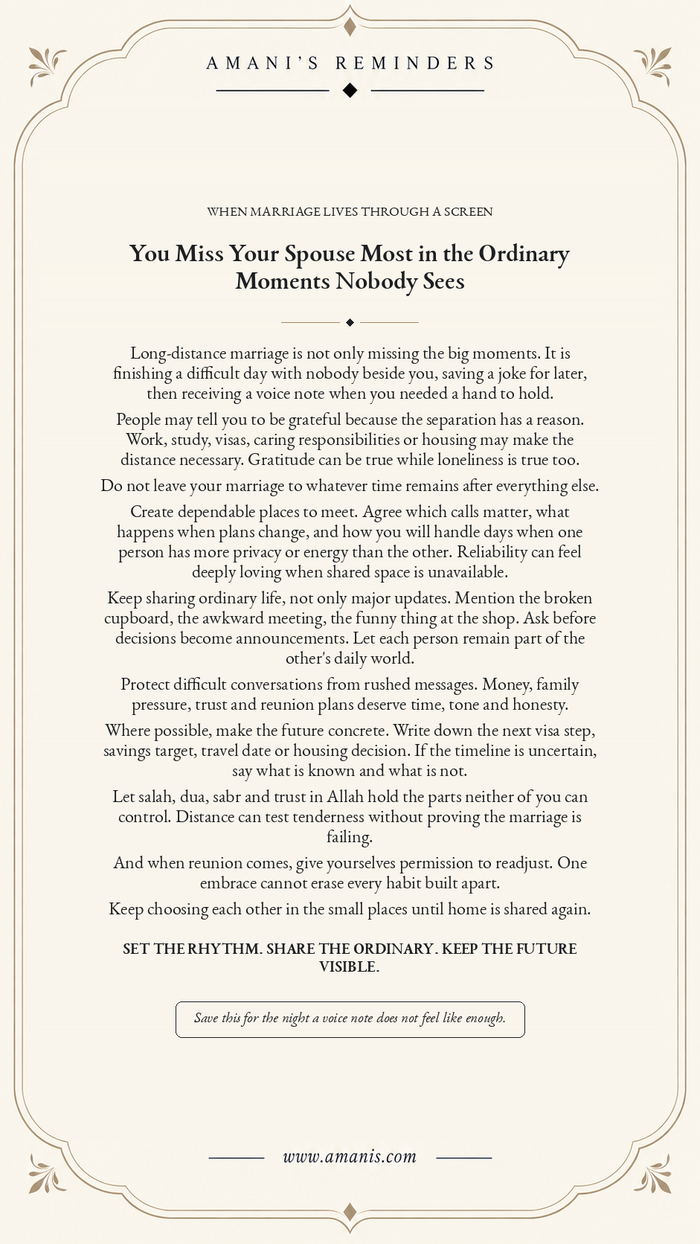 AMANI'S REMINDERS

WHEN MARRIAGE LIVES THROUGH A SCREEN

You Miss Your Spouse Most in the Ordinary Moments Nobody Sees

Long-distance marriage is not only missing the big moments. It is finishing a difficult day with nobody beside you, saving a joke for later, then receiving a voice note when you needed a hand to hold.

People may tell you to be grateful because the separation has a reason. Work, study, visas, caring responsibilities or housing may make the distance necessary. Gratitude can be true while loneliness is true too.

Do not leave your marriage to whatever time remains after everything else.

Create dependable places to meet. Agree which calls matter, what happens when plans change, and how you will handle days when one person has more privacy or energy than the other. Reliability can feel deeply loving when shared space is unavailable.

Keep sharing ordinary life, not only major updates. Mention the broken cupboard, the awkward meeting, the funny thing at the shop. Ask before decisions become announcements. Let each person remain part of the other's daily world.

Protect difficult conversations from rushed messages. Money, family pressure, trust and reunion plans deserve time, tone and honesty.

Where possible, make the future concrete. Write down the next visa step, savings target, travel date or housing decision. If the timeline is uncertain, say what is known and what is not.

Let salah, dua, sabr and trust in Allah hold the parts neither of you can control. Distance can test tenderness without proving the marriage is failing.

And when reunion comes, give yourselves permission to readjust. One embrace cannot erase every habit built apart.

Keep choosing each other in the small places until home is shared again.

SET THE RHYTHM. SHARE THE ORDINARY. KEEP THE FUTURE VISIBLE.

Save this for the night a voice note does not feel like enough.

www.amanis.com